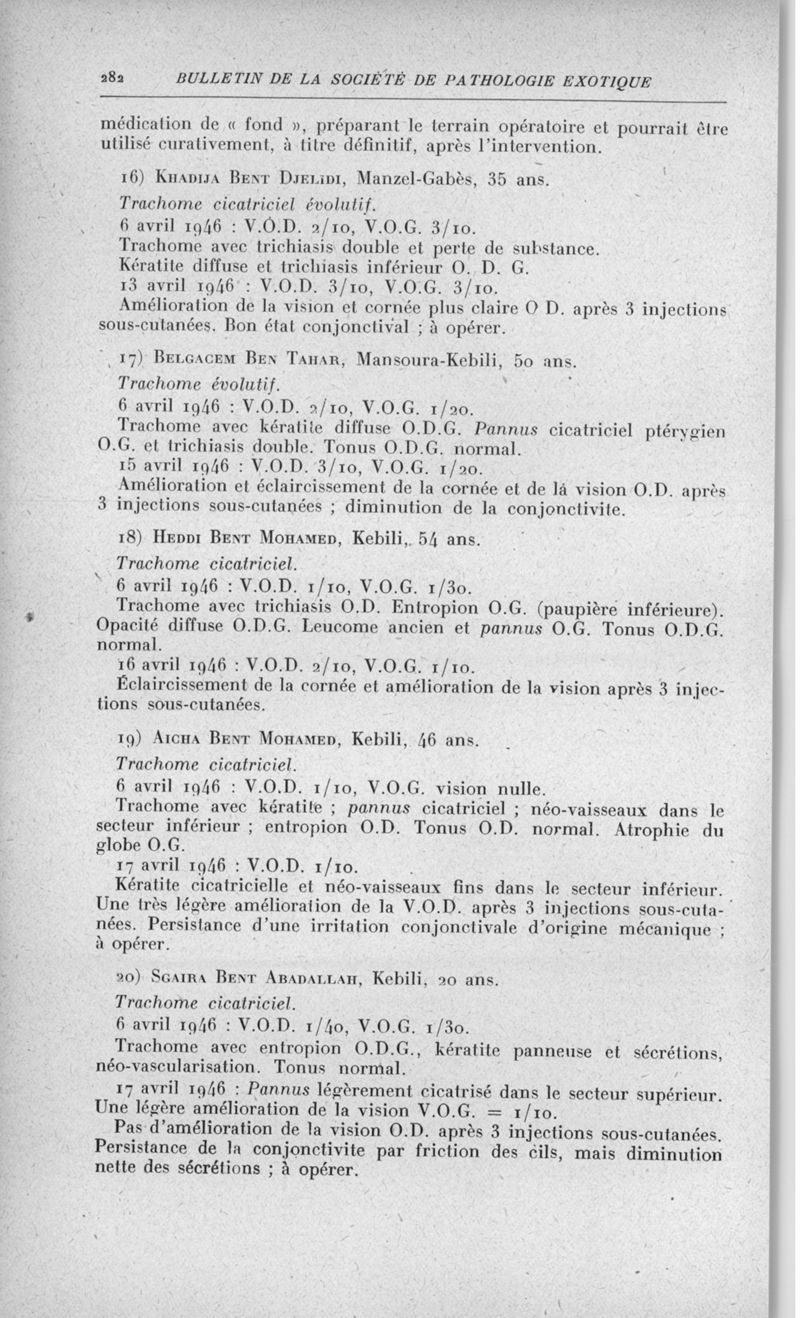 282 BULLETIN DE LA SOCIÉTÉ DE PATHOLOGIE EXOTIQUE

médication de « fond », préparant le terrain opératoire et pourrait être utilisé curativement, à titre définitif, après l'intervention.

16) Khadija Bent Djelidi, Manzel-Gabès, 35 ans.
Trachome cicatriciel évolutif.
6 avril 1946 : V.O.D. 2/10, V.O.G. 3/10.
Trachome avec trichiasis double et perte de substance.
Kératite diffuse et trichiasis inférieur O. D. G.
13 avril 1946 : V.O.D. 3/10, V.O.G. 3/10.
Amélioration de la vision et cornée plus claire O D. après 3 injections sous-cutanées. Bon état conjonctival ; à opérer.

17) Belgacem Ben Tahar, Mansoura-Kebili, 50 ans.
Trachome évolutif.
6 avril 1946 : V.O.D. 2/10, V.O.G. 1/20.
Trachome avec kératite diffuse O.D.G. Pannus cicatriciel ptérygien O.G. et trichiasis double. Tonus O.D.G. normal.
15 avril 1946 : V.O.D. 3/10, V.O.G. 1/20.
Amélioration et éclaircissement de la cornée et de la vision O.D. après 3 injections sous-cutanées ; diminution de la conjonctivite.

18) Heddi Bent Mohamed, Kebili, 54 ans.
Trachome cicatriciel.
6 avril 1946 : V.O.D. 1/10, V.O.G. 1/30.
Trachome avec trichiasis O.D. Entropion O.G. (paupière inférieure). Opacité diffuse O.D.G. Leucome ancien et pannus O.G. Tonus O.D.G. normal.
16 avril 1946 : V.O.D. 2/10, V.O.G. 1/10.
Éclaircissement de la cornée et amélioration de la vision après 3 injections sous-cutanées.

19) Aicha Bent Mohamed, Kebili, 46 ans.
Trachome cicatriciel.
6 avril 1946 : V.O.D. 1/10, V.O.G. vision nulle.
Trachome avec kératite ; pannus cicatriciel ; néo-vaisseaux dans le secteur inférieur ; entropion O.D. Tonus O.D. normal. Atrophie du globe O.G.
17 avril 1946 : V.O.D. 1/10.
Kératite cicatricielle et néo-vaisseaux fins dans le secteur inférieur. Une très légère amélioration de la V.O.D. après 3 injections sous-cutanées. Persistance d'une irritation conjonctivale d'origine mécanique ; à opérer.

20) Sgaira Bent Abadallah, Kebili, 20 ans.
Trachome cicatriciel.
6 avril 1946 : V.O.D. 1/40, V.O.G. 1/30.
Trachome avec entropion O.D.G., kératite panneuse et sécrétions, néo-vascularisation. Tonus normal.
17 avril 1946 : Pannus légèrement cicatrisé dans le secteur supérieur. Une légère amélioration de la vision V.O.G. = 1/10.
Pas d'amélioration de la vision O.D. après 3 injections sous-cutanées. Persistance de la conjonctivite par friction des cils, mais diminution nette des sécrétions ; à opérer.